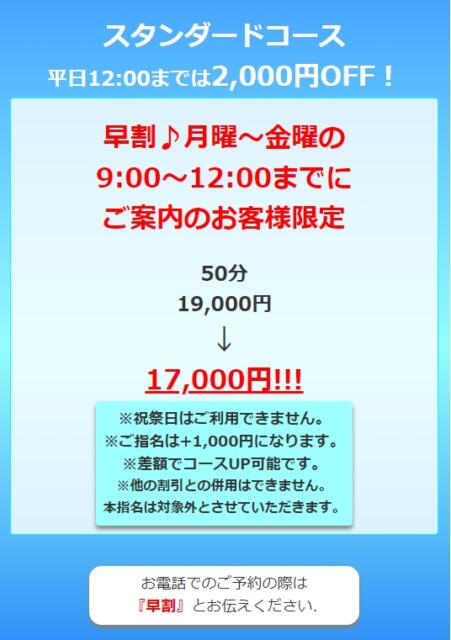 スタンダードコース
平日12:00までは2,000円OFF！

早割♪月曜～金曜の
9:00～12:00までに
ご案内のお客様限定

50分
19,000円
↓
17,000円!!!

※祝祭日はご利用できません。
※ご指名は+1,000円になります。
※差額でコースUP可能です。
※他の割引との併用はできません。
本指名は対象外とさせていただきます。

お電話でのご予約の際は
『早割』とお伝えください.